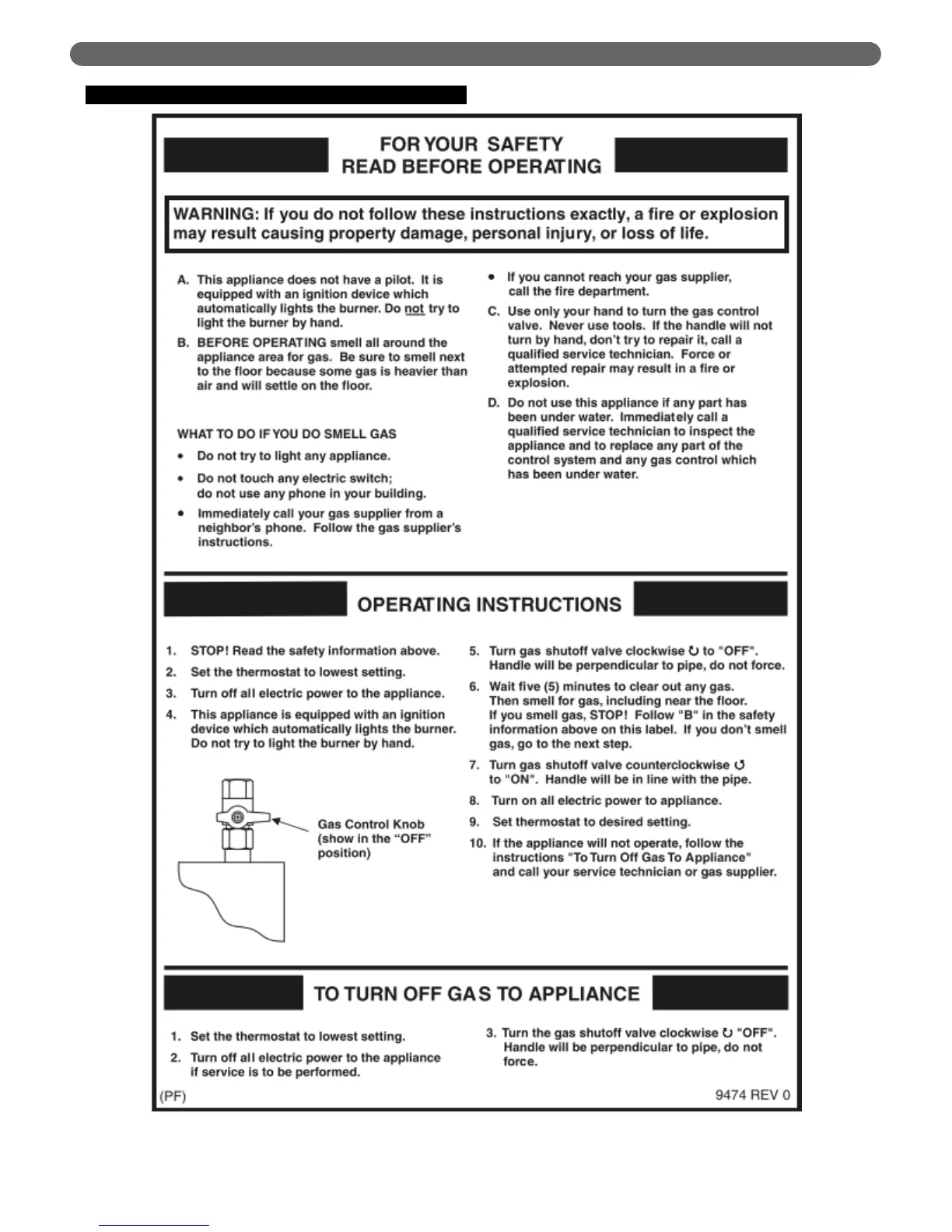 FOR YOUR SAFETY
READ BEFORE OPERATING

WARNING: If you do not follow these instructions exactly, a fire or explosion may result causing property damage, personal injury, or loss of life.

A. This appliance does not have a pilot. It is equipped with an ignition device which automatically lights the burner. Do not try to light the burner by hand.

B. BEFORE OPERATING smell all around the appliance area for gas. Be sure to smell next to the floor because some gas is heavier than air and will settle on the floor.

WHAT TO DO IF YOU DO SMELL GAS

• Do not try to light any appliance.

• Do not touch any electric switch; do not use any phone in your building.

• Immediately call your gas supplier from a neighbor's phone. Follow the gas supplier's instructions.

• If you cannot reach your gas supplier, call the fire department.

C. Use only your hand to turn the gas control valve. Never use tools. If the handle will not turn by hand, don't try to repair it, call a qualified service technician. Force or attempted repair may result in a fire or explosion.

D. Do not use this appliance if any part has been under water. Immediately call a qualified service technician to inspect the appliance and to replace any part of the control system and any gas control which has been under water.

OPERATING INSTRUCTIONS

1. STOP! Read the safety information above.

2. Set the thermostat to lowest setting.

3. Turn off all electric power to the appliance.

4. This appliance is equipped with an ignition device which automatically lights the burner. Do not try to light the burner by hand.

Gas Control Knob (show in the "OFF" position)

5. Turn gas shutoff valve clockwise ↻ to "OFF". Handle will be perpendicular to pipe, do not force.

6. Wait five (5) minutes to clear out any gas. Then smell for gas, including near the floor. If you smell gas, STOP! Follow "B" in the safety information above on this label. If you don't smell gas, go to the next step.

7. Turn gas shutoff valve counterclockwise ↺ to "ON". Handle will be in line with the pipe.

8. Turn on all electric power to appliance.

9. Set thermostat to desired setting.

10. If the appliance will not operate, follow the instructions "To Turn Off Gas To Appliance" and call your service technician or gas supplier.

TO TURN OFF GAS TO APPLIANCE

1. Set the thermostat to lowest setting.

2. Turn off all electric power to the appliance if service is to be performed.

3. Turn the gas shutoff valve clockwise ↻ "OFF". Handle will be perpendicular to pipe, do not force.

(PF)

9474 REV 0